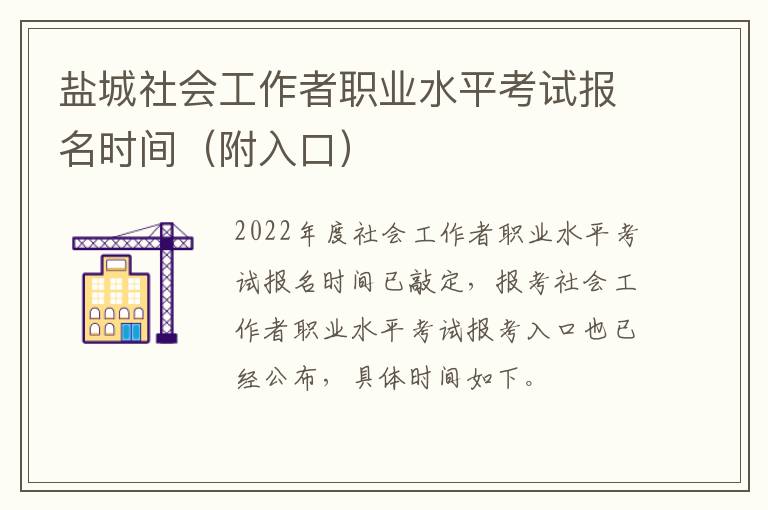 盐城社会工作者职业水平考试报名时间（附入口）

2022年度社会工作者职业水平考试报名时间已敲定，报考社会工作者职业水平考试报考入口也已经公布，具体时间如下。